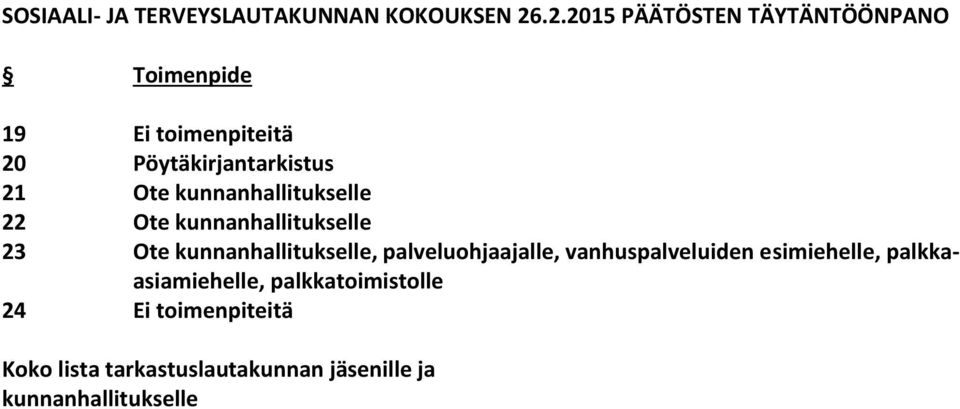 SOSIAALI- JA TERVEYSLAUTAKUNNAN KOKOUKSEN 26.2.2015 PÄÄTÖSTEN TÄYTÄNTÖÖNPANO

| § | Toimenpide |
|---|---|
| 19 | Ei toimenpiteitä |
| 20 | Pöytäkirjantarkistus |
| 21 | Ote kunnanhallitukselle |
| 22 | Ote kunnanhallitukselle |
| 23 | Ote kunnanhallitukselle, palveluohjaajalle, vanhuspalveluiden esimiehelle, palkka-asiamiehelle, palkkatoimistolle |
| 24 | Ei toimenpiteitä |

Koko lista tarkastuslautakunnan jäsenille ja kunnanhallitukselle